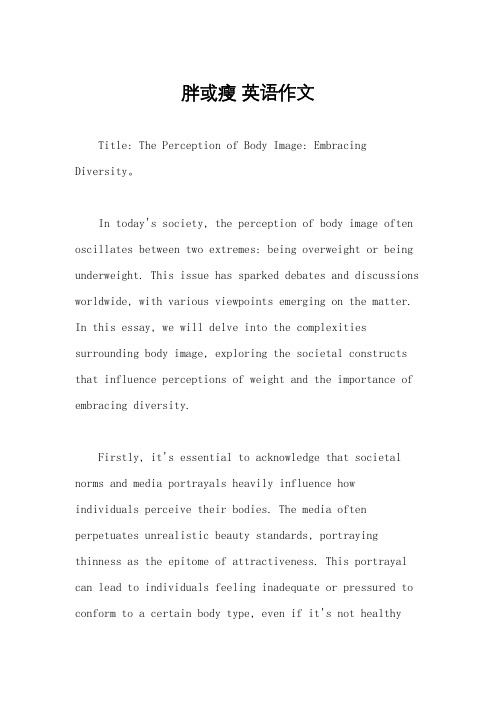 胖或瘦 英语作文

Title: The Perception of Body Image: Embracing Diversity。

In today's society, the perception of body image often oscillates between two extremes: being overweight or being underweight. This issue has sparked debates and discussions worldwide, with various viewpoints emerging on the matter. In this essay, we will delve into the complexities surrounding body image, exploring the societal constructs that influence perceptions of weight and the importance of embracing diversity.

Firstly, it's essential to acknowledge that societal norms and media portrayals heavily influence how individuals perceive their bodies. The media often perpetuates unrealistic beauty standards, portraying thinness as the epitome of attractiveness. This portrayal can lead to individuals feeling inadequate or pressured to conform to a certain body type, even if it's not healthy